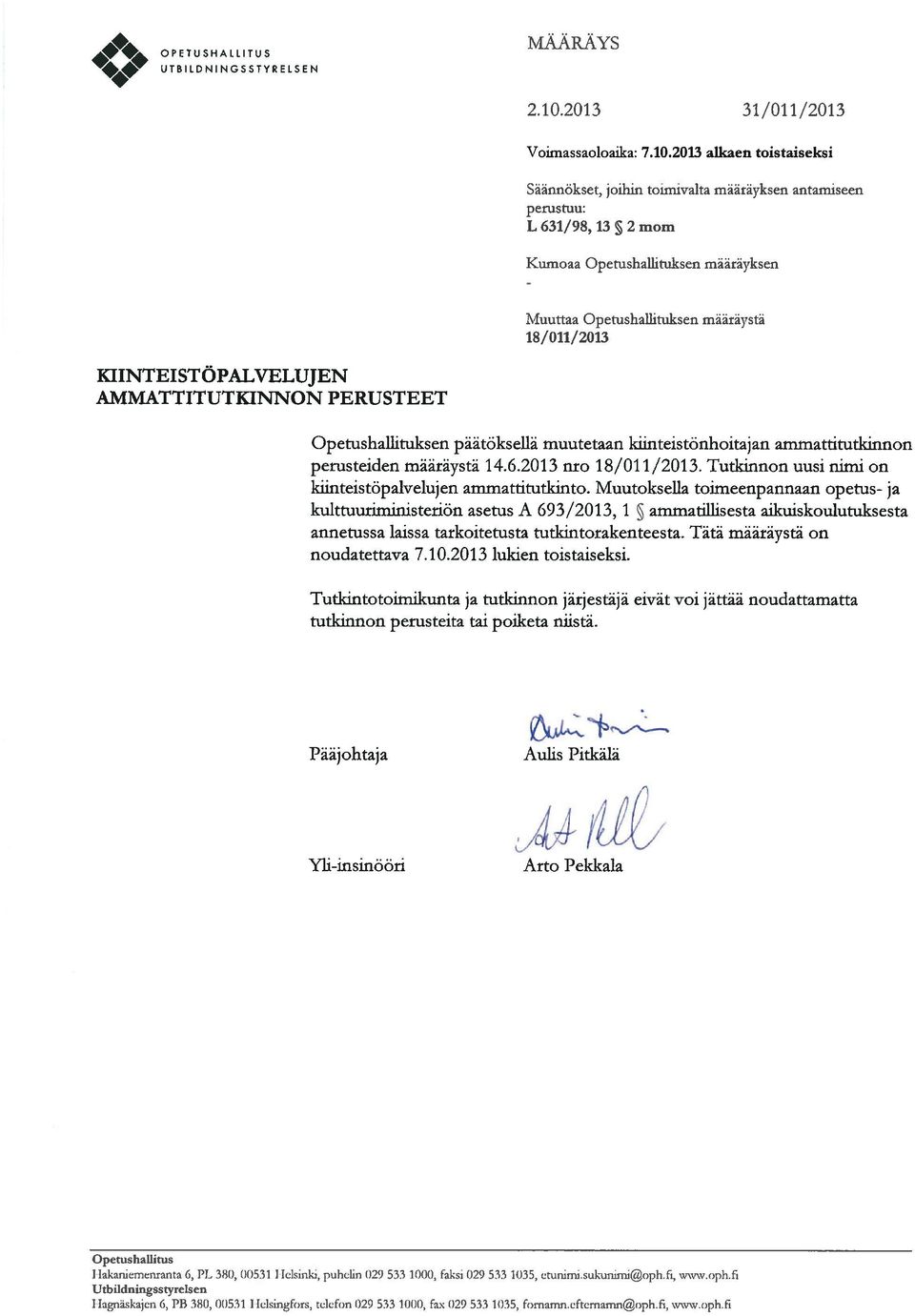 OPETUSHALLITUS
UTBILDNINGSSTYRELSEN

MÄÄRÄYS

2.10.2013 31/011/2013

Voimassaoloaika: 7.10.2013 alkaen toistaiseksi

Säännökset, joihin toimivalta määräyksen antamiseen perustuu:
L 631/98, 13 § 2 mom

Kumoaa Opetushallituksen määräyksen
-

Muuttaa Opetushallituksen määräystä
18/011/2013

KIINTEISTÖPALVELUJEN AMMATTITUTKINNON PERUSTEET

Opetushallituksen päätöksellä muutetaan kiinteistönhoitajan ammattitutkinnon perusteiden määräystä 14.6.2013 nro 18/011/2013. Tutkinnon uusi nimi on kiinteistöpalvelujen ammattitutkinto. Muutoksella toimeenpannaan opetus- ja kulttuuriministeriön asetus A 693/2013, 1 § ammatillisesta aikuiskoulutuksesta annetussa laissa tarkoitetusta tutkintorakenteesta. Tätä määräystä on noudatettava 7.10.2013 lukien toistaiseksi.

Tutkintotoimikunta ja tutkinnon järjestäjä eivät voi jättää noudattamatta tutkinnon perusteita tai poiketa niistä.

Pääjohtaja Aulis Pitkälä

Yli-insinööri Arto Pekkala

Opetushallitus
Hakaniemenranta 6, PL 380, 00531 Helsinki, puhelin 029 533 1000, faksi 029 533 1035, etunimi.sukunimi@oph.fi, www.oph.fi
Utbildningsstyrelsen
Hagnäskajen 6, PB 380, 00531 Helsingfors, telefon 029 533 1000, fax 029 533 1035, fornamn.efternamn@oph.fi, www.oph.fi